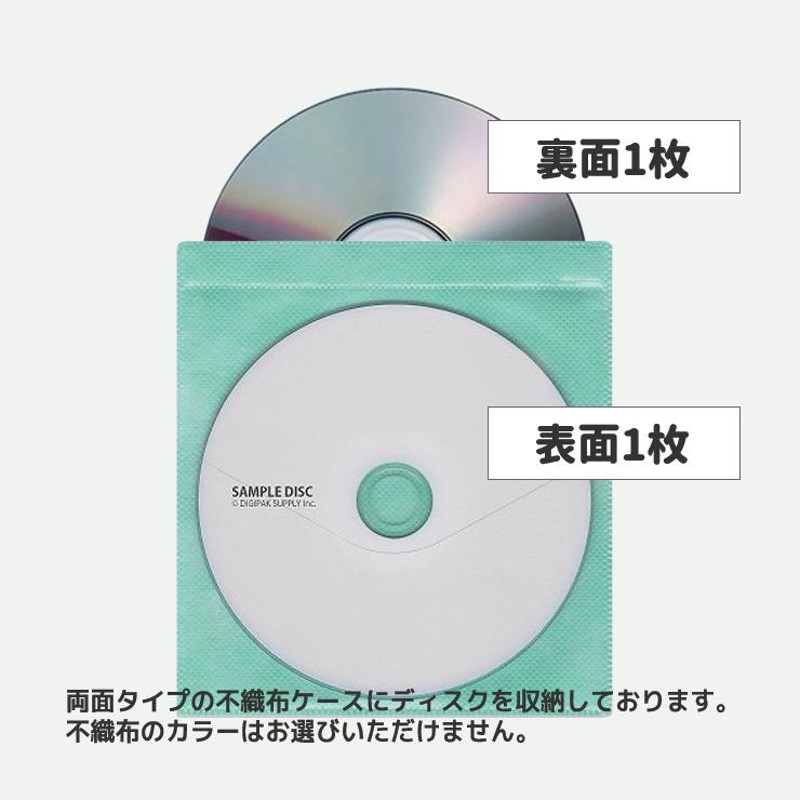 裏面1枚

表面1枚

SAMPLE DISC
© DIGIPAK SUPPLY Inc.

両面タイプの不織布ケースにディスクを収納しております。
不織布のカラーはお選びいただけません。